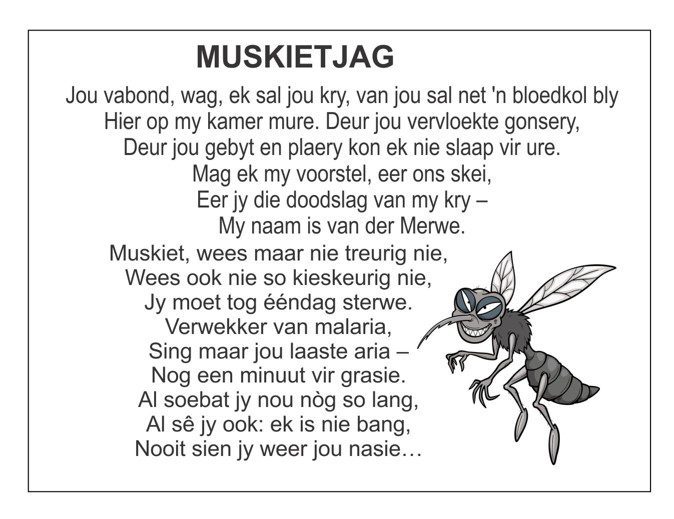 MUSKIETJAG

Jou vabond, wag, ek sal jou kry, van jou sal net 'n bloedkol bly
Hier op my kamer mure. Deur jou vervloekte gonsery,
Deur jou gebyt en plaery kon ek nie slaap vir ure.
Mag ek my voorstel, eer ons skei,
Eer jy die doodslag van my kry –
My naam is van der Merwe.
Muskiet, wees maar nie treurig nie,
Wees ook nie so kieskeurig nie,
Jy moet tog ééndag sterwe.
Verwekker van malaria,
Sing maar jou laaste aria –
Nog een minuut vir grasie.
Al soebat jy nou nòg so lang,
Al sê jy ook: ek is nie bang,
Nooit sien jy weer jou nasie…